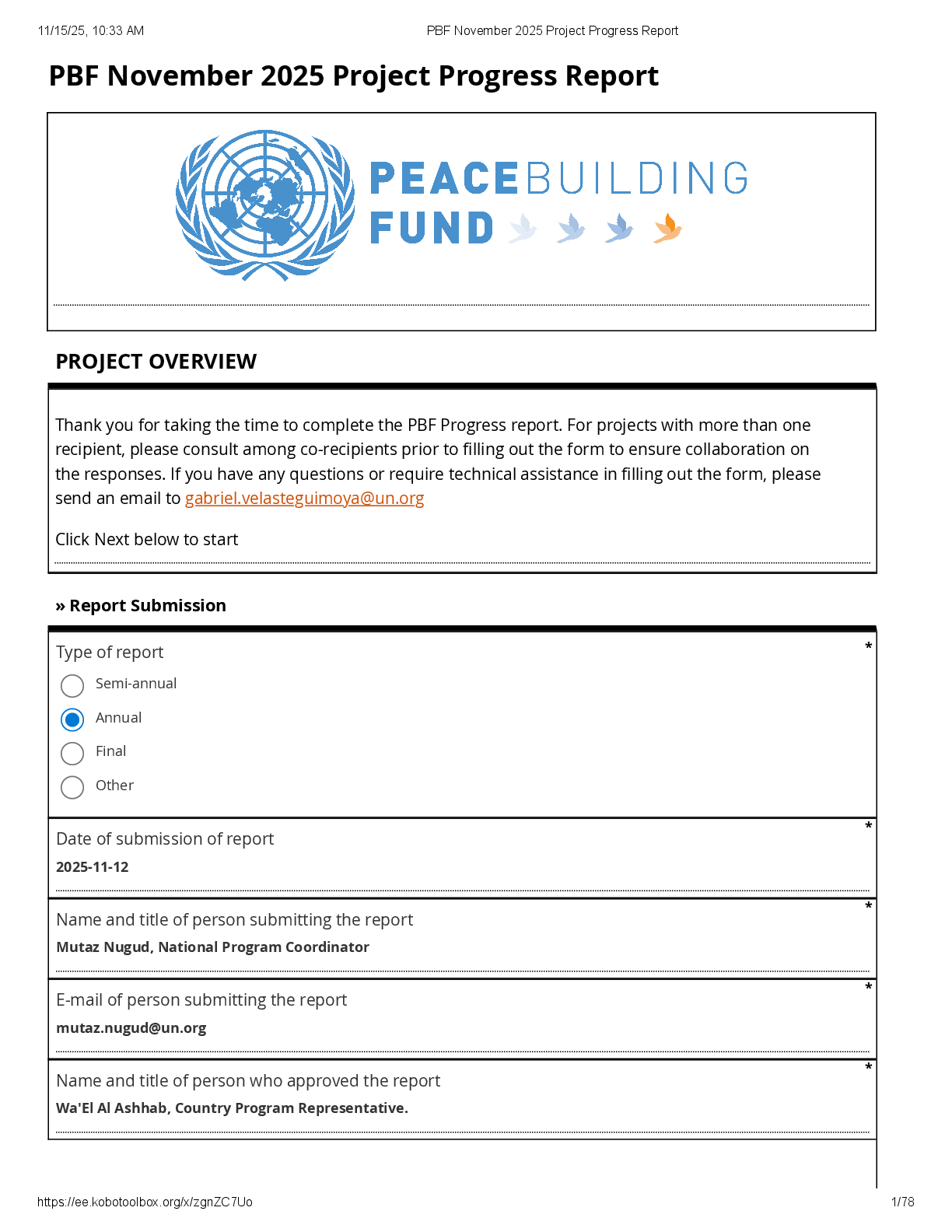 11/15/25, 10:33 AM PBF November 2025 Project Progress Report

PBF November 2025 Project Progress Report

PEACEBUILDING FUND

PROJECT OVERVIEW

Thank you for taking the time to complete the PBF Progress report. For projects with more than one recipient, please consult among co-recipients prior to filling out the form to ensure collaboration on the responses. If you have any questions or require technical assistance in filling out the form, please send an email to gabriel.velasteguimoya@un.org

Click Next below to start

» Report Submission

Type of report *

Semi-annual

Annual

Final

Other

Date of submission of report *

2025-11-12

Name and title of person submitting the report *

Mutaz Nugud, National Program Coordinator

E-mail of person submitting the report *

mutaz.nugud@un.org

Name and title of person who approved the report *

Wa'El Al Ashhab, Country Program Representative.

https://ee.kobotoolbox.org/x/zgnZC7Uo 1/78